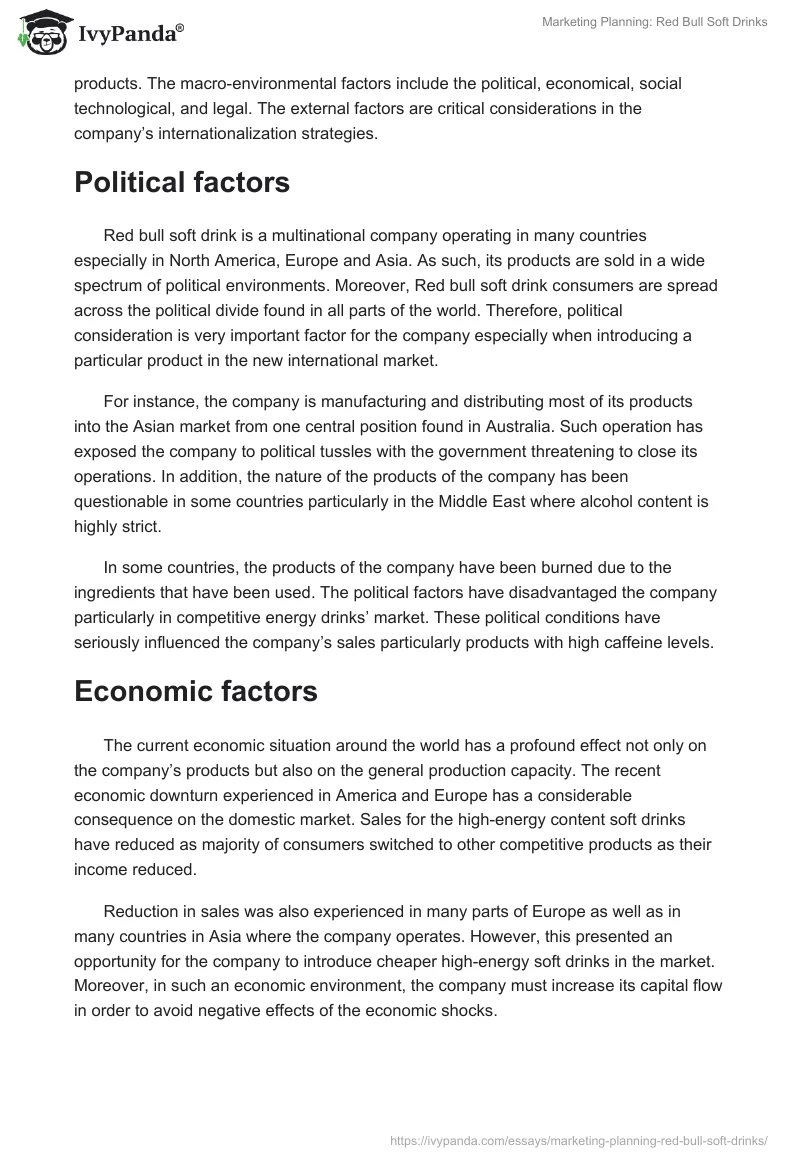 IvyPanda®

Marketing Planning: Red Bull Soft Drinks

products. The macro-environmental factors include the political, economical, social technological, and legal. The external factors are critical considerations in the company's internationalization strategies.

Political factors

Red bull soft drink is a multinational company operating in many countries especially in North America, Europe and Asia. As such, its products are sold in a wide spectrum of political environments. Moreover, Red bull soft drink consumers are spread across the political divide found in all parts of the world. Therefore, political consideration is very important factor for the company especially when introducing a particular product in the new international market.

For instance, the company is manufacturing and distributing most of its products into the Asian market from one central position found in Australia. Such operation has exposed the company to political tussles with the government threatening to close its operations. In addition, the nature of the products of the company has been questionable in some countries particularly in the Middle East where alcohol content is highly strict.

In some countries, the products of the company have been burned due to the ingredients that have been used. The political factors have disadvantaged the company particularly in competitive energy drinks' market. These political conditions have seriously influenced the company's sales particularly products with high caffeine levels.

Economic factors

The current economic situation around the world has a profound effect not only on the company's products but also on the general production capacity. The recent economic downturn experienced in America and Europe has a considerable consequence on the domestic market. Sales for the high-energy content soft drinks have reduced as majority of consumers switched to other competitive products as their income reduced.

Reduction in sales was also experienced in many parts of Europe as well as in many countries in Asia where the company operates. However, this presented an opportunity for the company to introduce cheaper high-energy soft drinks in the market. Moreover, in such an economic environment, the company must increase its capital flow in order to avoid negative effects of the economic shocks.

https://ivypanda.com/essays/marketing-planning-red-bull-soft-drinks/